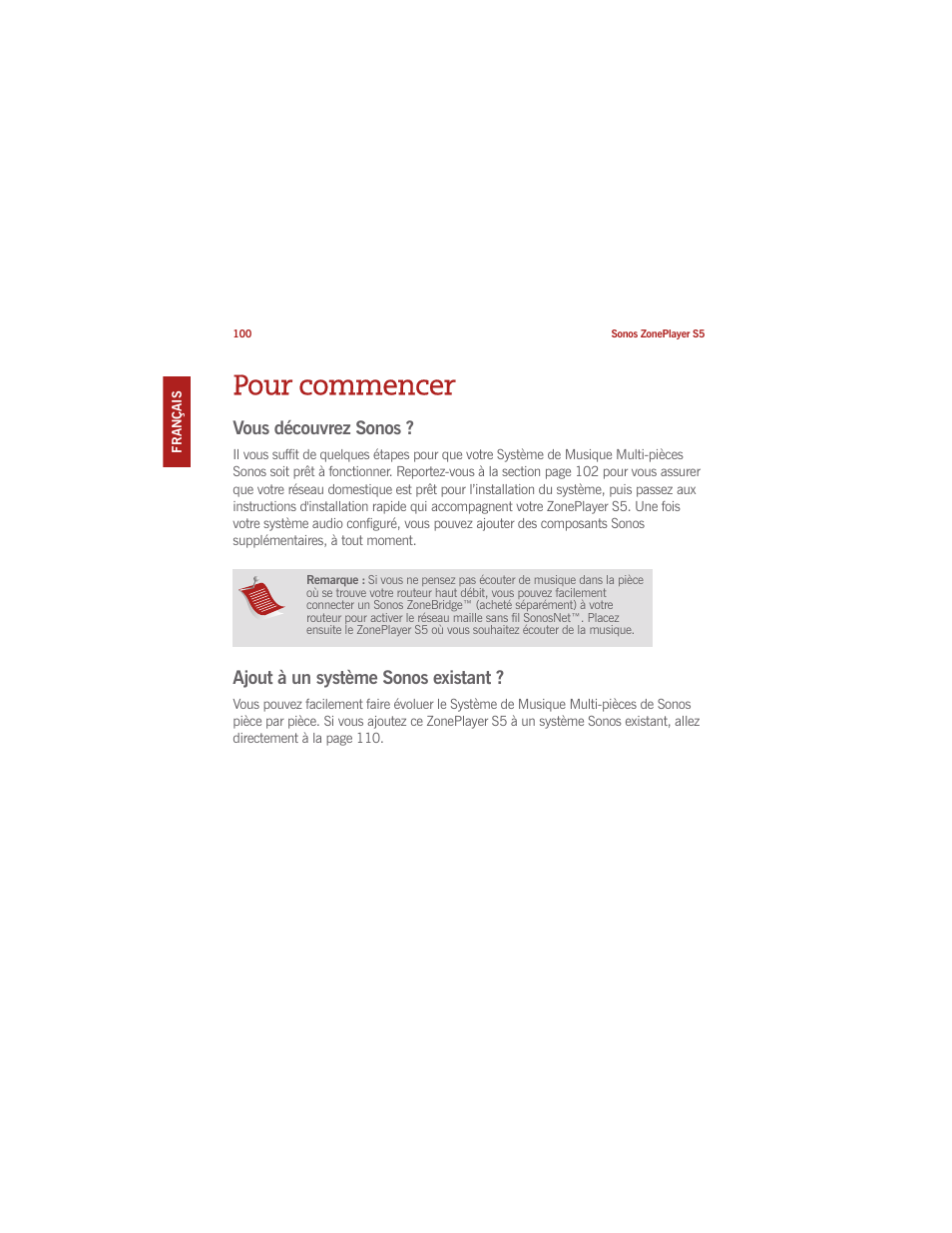 100

Sonos ZonePlayer S5

FRANÇAIS

Pour commencer

Vous découvrez Sonos ?

Il vous suffit de quelques étapes pour que votre Système de Musique Multi-pièces Sonos soit prêt à fonctionner. Reportez-vous à la section page 102 pour vous assurer que votre réseau domestique est prêt pour l'installation du système, puis passez aux instructions d'installation rapide qui accompagnent votre ZonePlayer S5. Une fois votre système audio configuré, vous pouvez ajouter des composants Sonos supplémentaires, à tout moment.

Remarque : Si vous ne pensez pas écouter de musique dans la pièce où se trouve votre routeur haut débit, vous pouvez facilement connecter un Sonos ZoneBridge™ (acheté séparément) à votre routeur pour activer le réseau maille sans fil SonosNet™. Placez ensuite le ZonePlayer S5 où vous souhaitez écouter de la musique.

Ajout à un système Sonos existant ?

Vous pouvez facilement faire évoluer le Système de Musique Multi-pièces de Sonos pièce par pièce. Si vous ajoutez ce ZonePlayer S5 à un système Sonos existant, allez directement à la page 110.